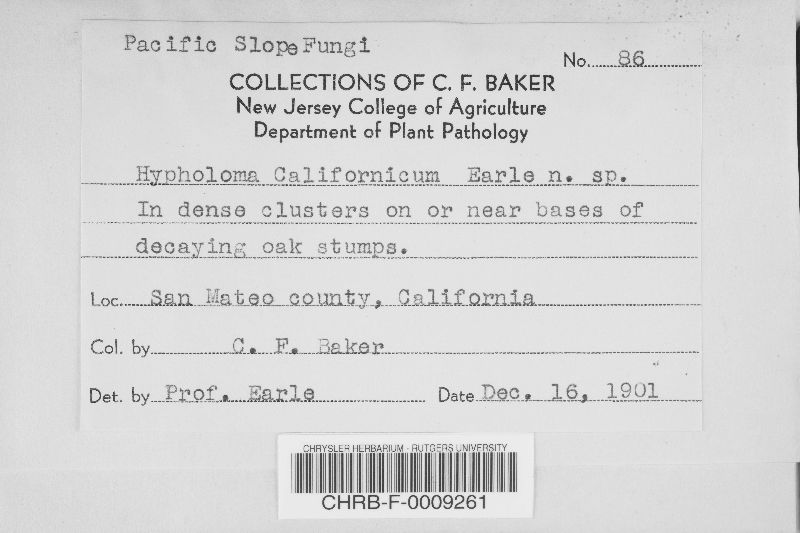 Pacific Slope Fungi

No. 86

COLLECTIONS OF C. F. BAKER
New Jersey College of Agriculture
Department of Plant Pathology

Hypholoma Californicum Earle n. sp.
In dense clusters on or near bases of decaying oak stumps.

Loc. San Mateo county, California

Col. by C. F. Baker

Det. by Prof. Earle Date Dec. 16, 1901

CHRYSLER HERBARIUM - RUTGERS UNIVERSITY
CHRB-F-0009261